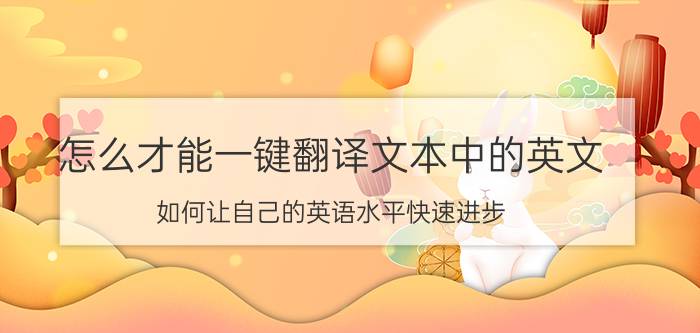 怎么才能一键翻译文本中的英文

如何让自己的英语水平快速进步